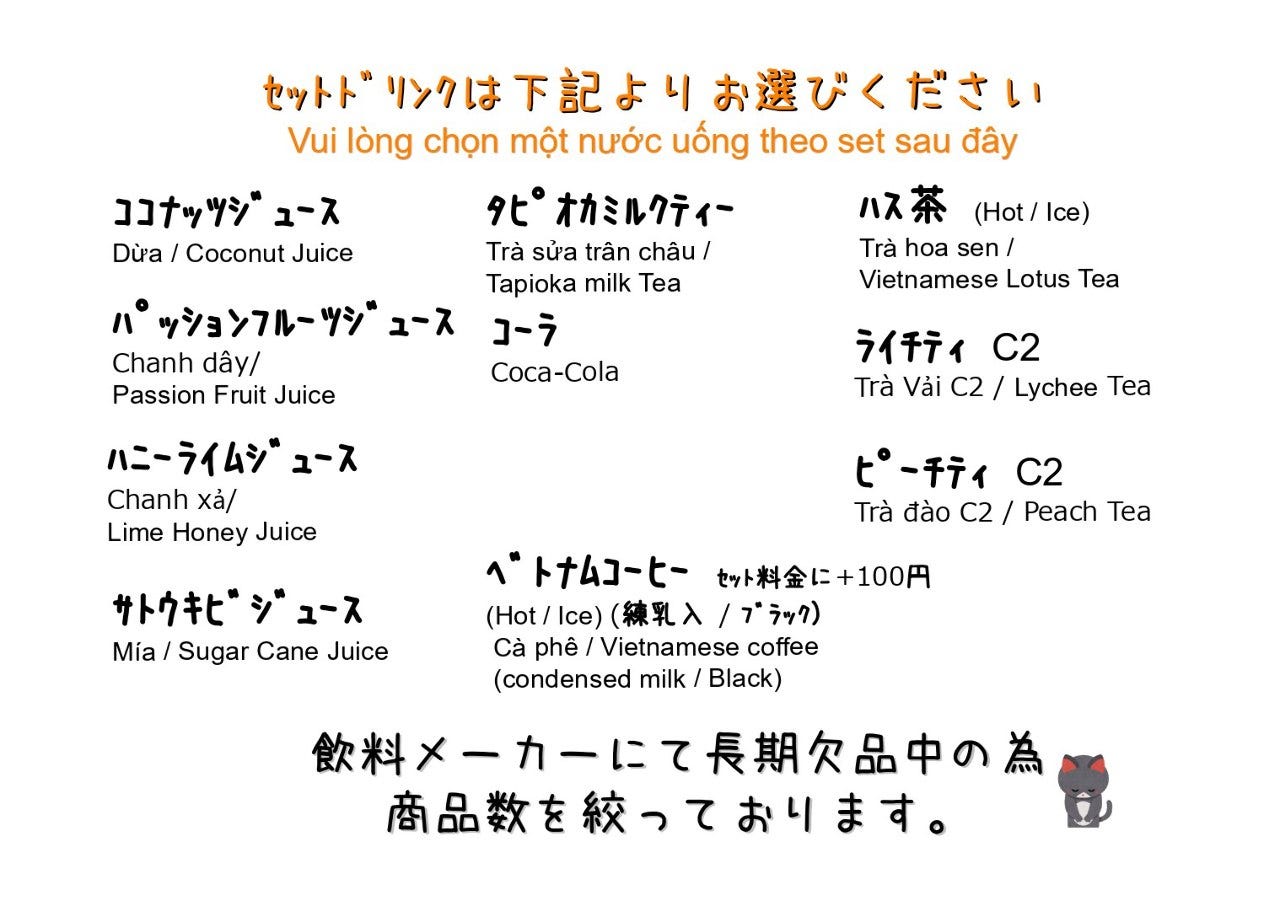 セットドリンクは下記よりお選びください
Vui lòng chọn một nước uống theo set sau đây

ココナッツジュース
Dừa / Coconut Juice

パッションフルーツジュース
Chanh dây/
Passion Fruit Juice

ハニーライムジュース
Chanh xả/
Lime Honey Juice

サトウキビジュース
Mía / Sugar Cane Juice

タピオカミルクティー
Trà sửa trân châu /
Tapioka milk Tea

コーラ
Coca-Cola

ベトナムコーヒー セット料金に+100円
(Hot / Ice) (練乳入 / ブラック)
Cà phê / Vietnamese coffee
(condensed milk / Black)

ハス茶 (Hot / Ice)
Trà hoa sen /
Vietnamese Lotus Tea

ライチティ C2
Trà Vải C2 / Lychee Tea

ピーチティ C2
Trà đào C2 / Peach Tea

飲料メーカーにて長期欠品中の為
商品数を絞っております。